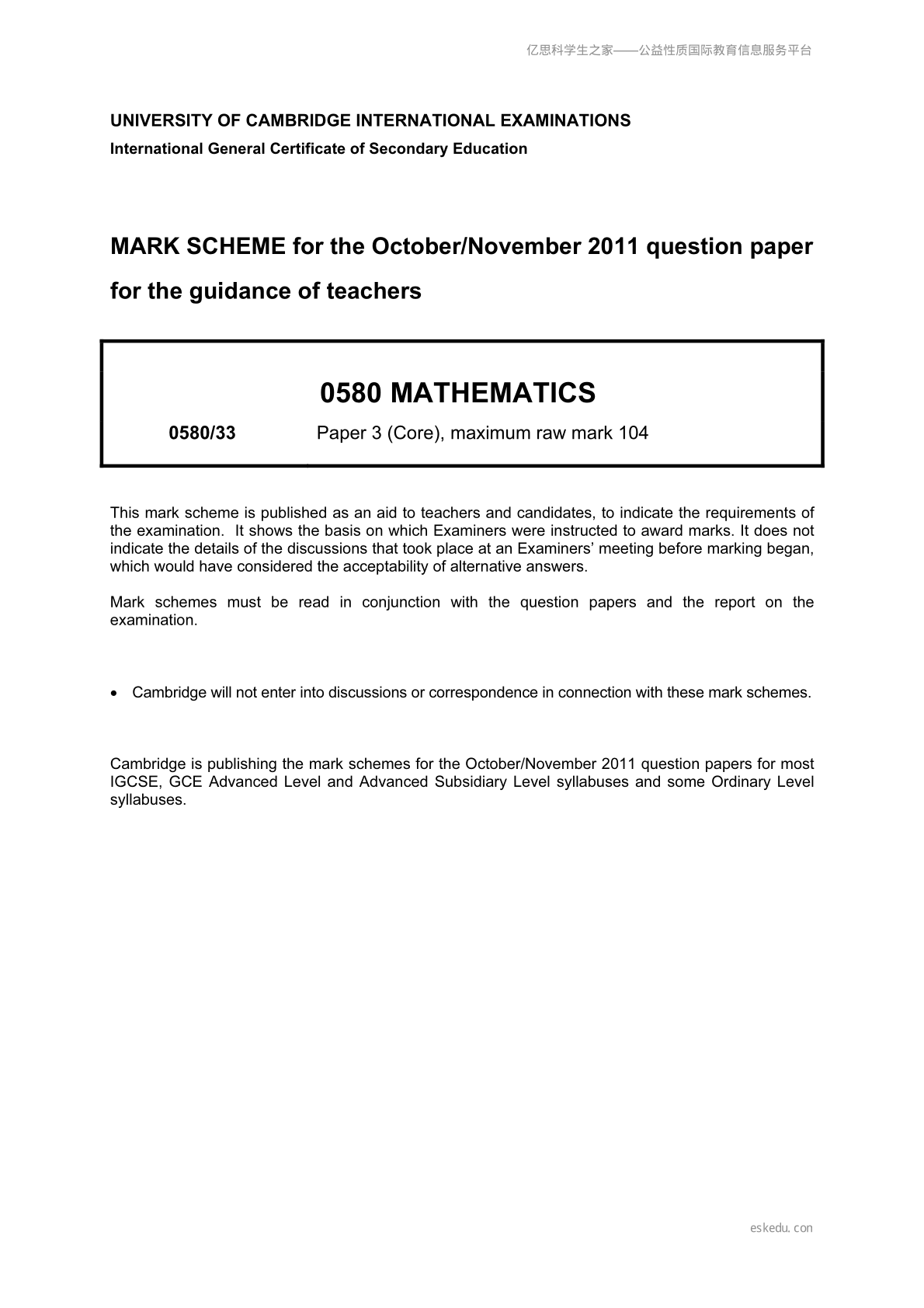 亿思科学生之家——公益性质国际教育信息服务平台

UNIVERSITY OF CAMBRIDGE INTERNATIONAL EXAMINATIONS
International General Certificate of Secondary Education

MARK SCHEME for the October/November 2011 question paper for the guidance of teachers

0580 MATHEMATICS

0580/33 Paper 3 (Core), maximum raw mark 104

This mark scheme is published as an aid to teachers and candidates, to indicate the requirements of the examination. It shows the basis on which Examiners were instructed to award marks. It does not indicate the details of the discussions that took place at an Examiners' meeting before marking began, which would have considered the acceptability of alternative answers.

Mark schemes must be read in conjunction with the question papers and the report on the examination.

• Cambridge will not enter into discussions or correspondence in connection with these mark schemes.

Cambridge is publishing the mark schemes for the October/November 2011 question papers for most IGCSE, GCE Advanced Level and Advanced Subsidiary Level syllabuses and some Ordinary Level syllabuses.

eskedu.con